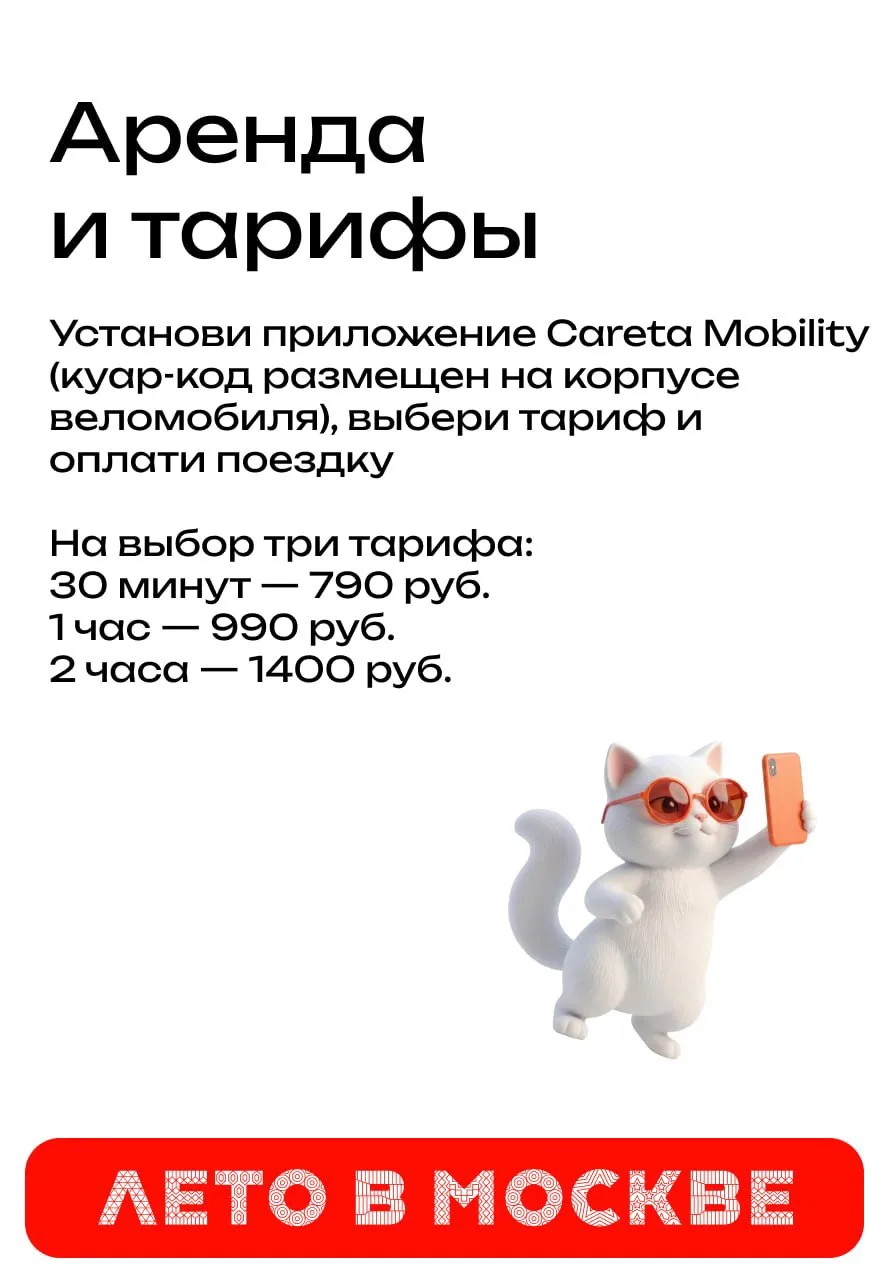 Аренда
и тарифы

Установи приложение Careta Mobility (куар-код размещен на корпусе веломобиля), выбери тариф и оплати поездку

На выбор три тарифа:
30 минут — 790 руб.
1 час — 990 руб.
2 часа — 1400 руб.

ЛЕТО В МОСКВЕ